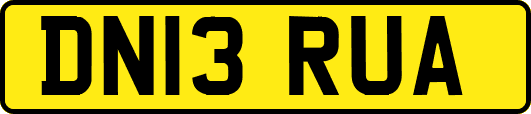 DN13 RUA